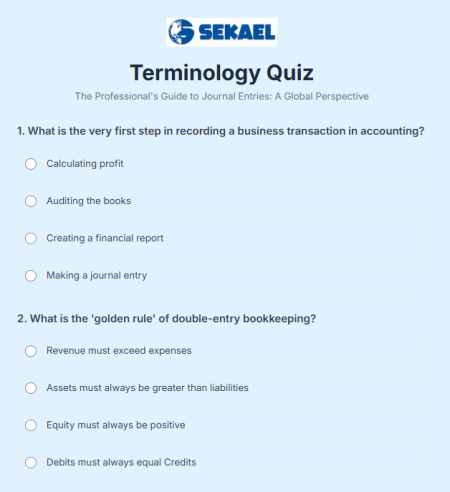 SEKAEL

Terminology Quiz

The Professional's Guide to Journal Entries: A Global Perspective

1. What is the very first step in recording a business transaction in accounting?

Calculating profit

Auditing the books

Creating a financial report

Making a journal entry

2. What is the 'golden rule' of double-entry bookkeeping?

Revenue must exceed expenses

Assets must always be greater than liabilities

Equity must always be positive

Debits must always equal Credits